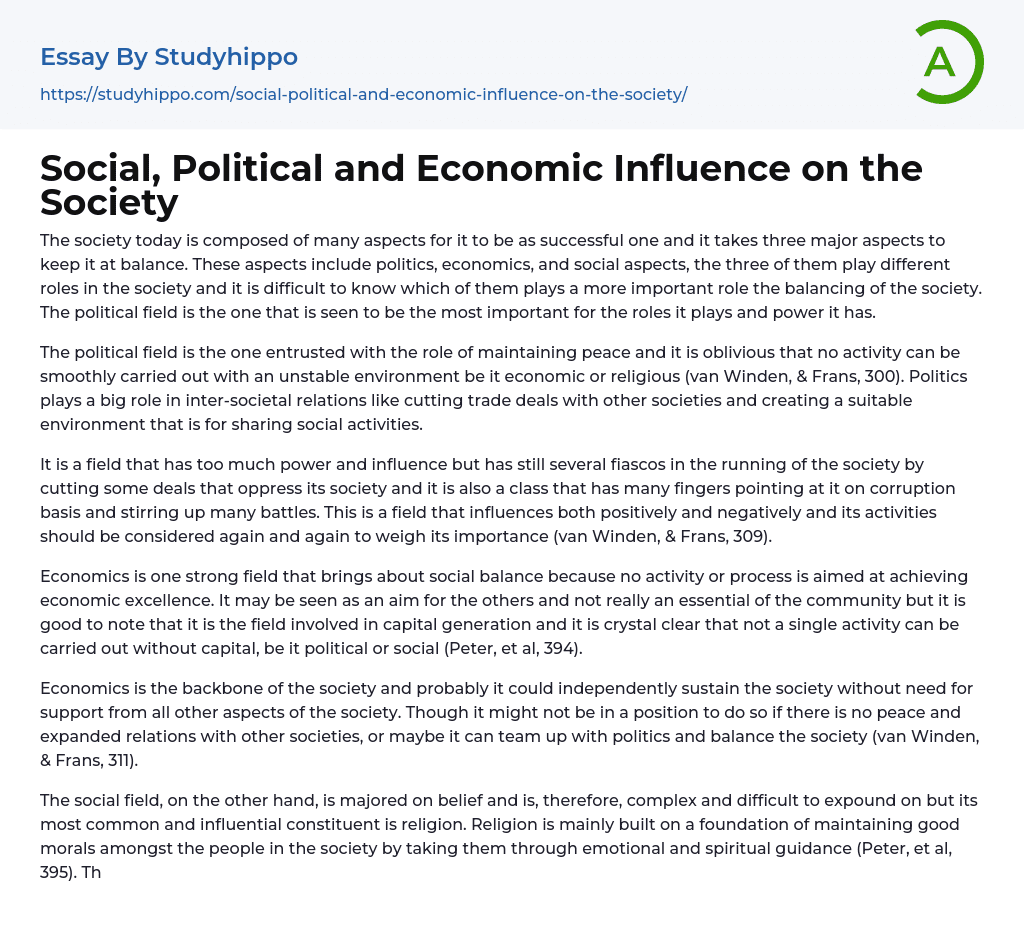 Essay By Studyhippo

https://studyhippo.com/social-political-and-economic-influence-on-the-society/

A

Social, Political and Economic Influence on the Society

The society today is composed of many aspects for it to be as successful one and it takes three major aspects to keep it at balance. These aspects include politics, economics, and social aspects, the three of them play different roles in the society and it is difficult to know which of them plays a more important role the balancing of the society. The political field is the one that is seen to be the most important for the roles it plays and power it has.

The political field is the one entrusted with the role of maintaining peace and it is oblivious that no activity can be smoothly carried out with an unstable environment be it economic or religious (van Winden, & Frans, 300). Politics plays a big role in inter-societal relations like cutting trade deals with other societies and creating a suitable environment that is for sharing social activities.

It is a field that has too much power and influence but has still several fiascos in the running of the society by cutting some deals that oppress its society and it is also a class that has many fingers pointing at it on corruption basis and stirring up many battles. This is a field that influences both positively and negatively and its activities should be considered again and again to weigh its importance (van Winden, & Frans, 309).

Economics is one strong field that brings about social balance because no activity or process is aimed at achieving economic excellence. It may be seen as an aim for the others and not really an essential of the community but it is good to note that it is the field involved in capital generation and it is crystal clear that not a single activity can be carried out without capital, be it political or social (Peter, et al, 394).

Economics is the backbone of the society and probably it could independently sustain the society without need for support from all other aspects of the society. Though it might not be in a position to do so if there is no peace and expanded relations with other societies, or maybe it can team up with politics and balance the society (van Winden, & Frans, 311).

The social field, on the other hand, is majored on belief and is, therefore, complex and difficult to expound on but its most common and influential constituent is religion. Religion is mainly built on a foundation of maintaining good morals amongst the people in the society by taking them through emotional and spiritual guidance (Peter, et al, 395). Th